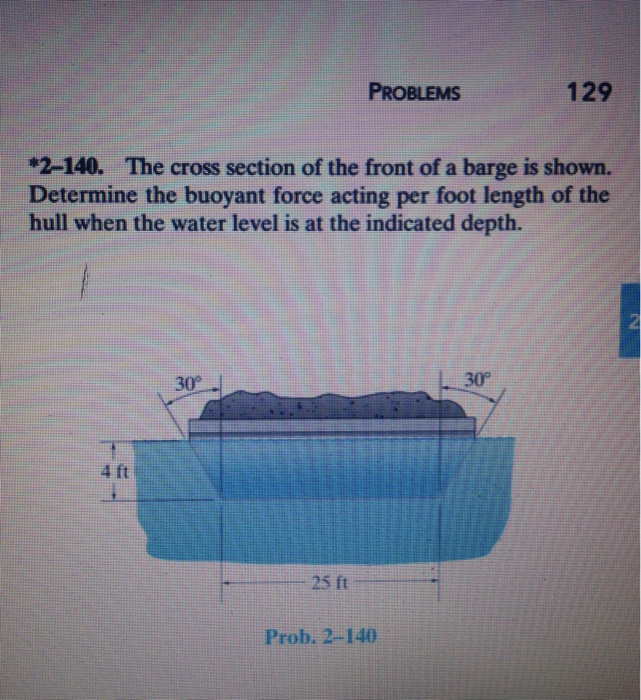 PROBLEMS 129

*2–140. The cross section of the front of a barge is shown. Determine the buoyant force acting per foot length of the hull when the water level is at the indicated depth.

2

30°

30°

4 ft

25 ft

Prob. 2–140